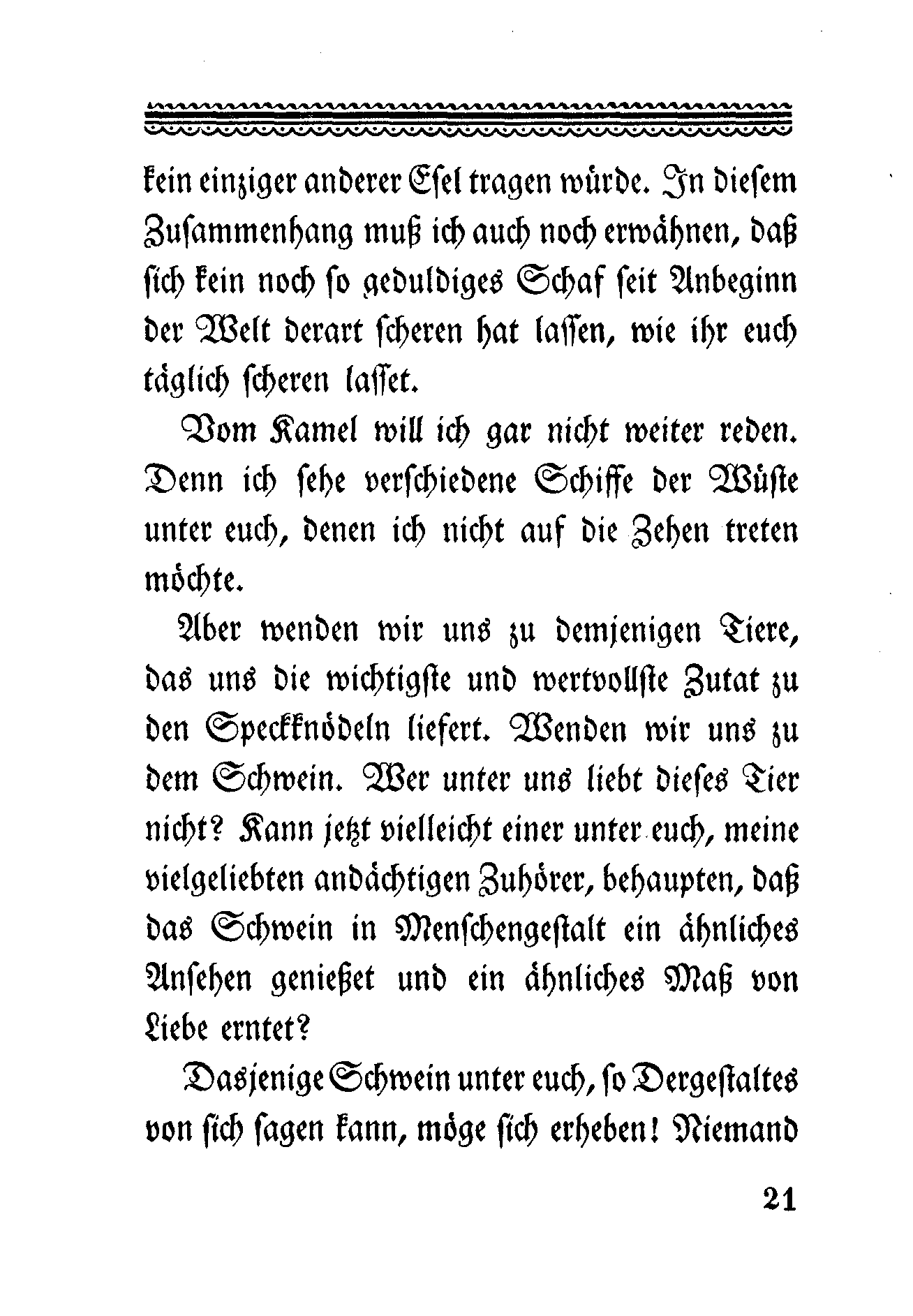 kein einziger anderer Esel tragen würde. In diesem Zusammenhang muß ich auch noch erwähnen, daß sich kein noch so geduldiges Schaf seit Anbeginn der Welt derart scheren hat lassen, wie ihr euch täglich scheren lasset.

Vom Kamel will ich gar nicht weiter reden. Denn ich sehe verschiedene Schiffe der Wüste unter euch, denen ich nicht auf die Zehen treten möchte.

Aber wenden wir uns zu demjenigen Tiere, das uns die wichtigste und wertvollste Zutat zu den Speckknödeln liefert. Wenden wir uns zu dem Schwein. Wer unter uns liebt dieses Tier nicht? Kann jetzt vielleicht einer unter euch, meine vielgeliebten andächtigen Zuhörer, behaupten, daß das Schwein in Menschengestalt ein ähnliches Ansehen genießet und ein ähnliches Maß von Liebe erntet?

Dasjenige Schwein unter euch, so Dergestaltes von sich sagen kann, möge sich erheben! Niemand

21